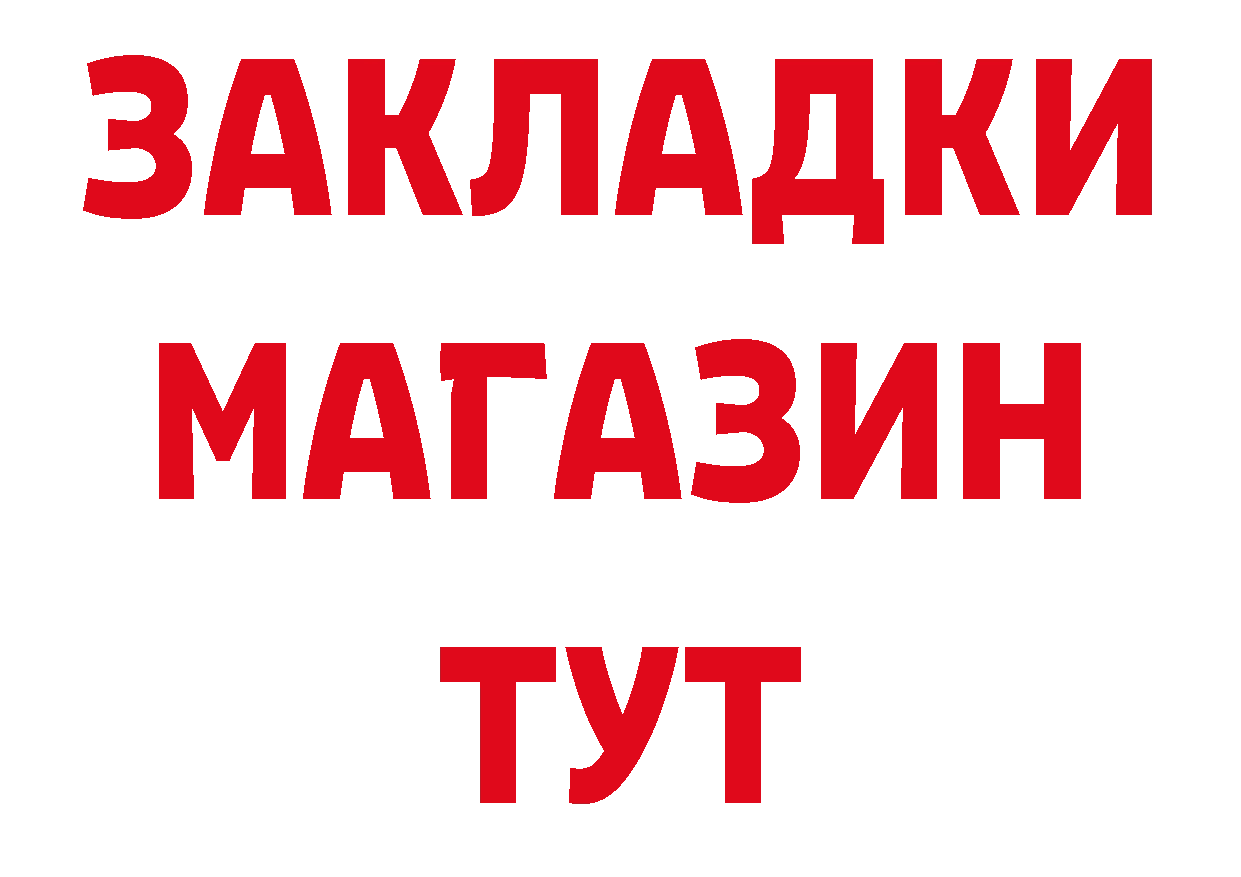 ЗАКЛАДКИ
МАГАЗИН
ТУТ